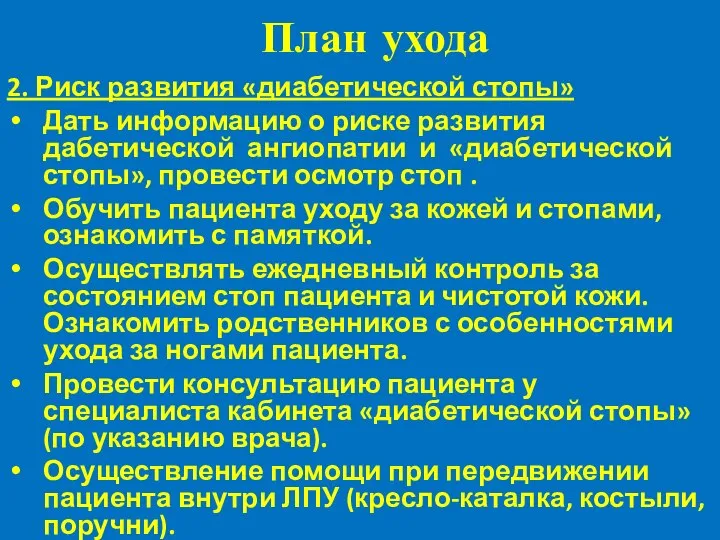 План ухода

2. Риск развития «диабетической стопы»

• Дать информацию о риске развития дабетической ангиопатии и «диабетической стопы», провести осмотр стоп .
• Обучить пациента уходу за кожей и стопами, ознакомить с памяткой.
• Осуществлять ежедневный контроль за состоянием стоп пациента и чистотой кожи. Ознакомить родственников с особенностями ухода за ногами пациента.
• Провести консультацию пациента у специалиста кабинета «диабетической стопы» (по указанию врача).
• Осуществление помощи при передвижении пациента внутри ЛПУ (кресло-каталка, костыли, поручни).